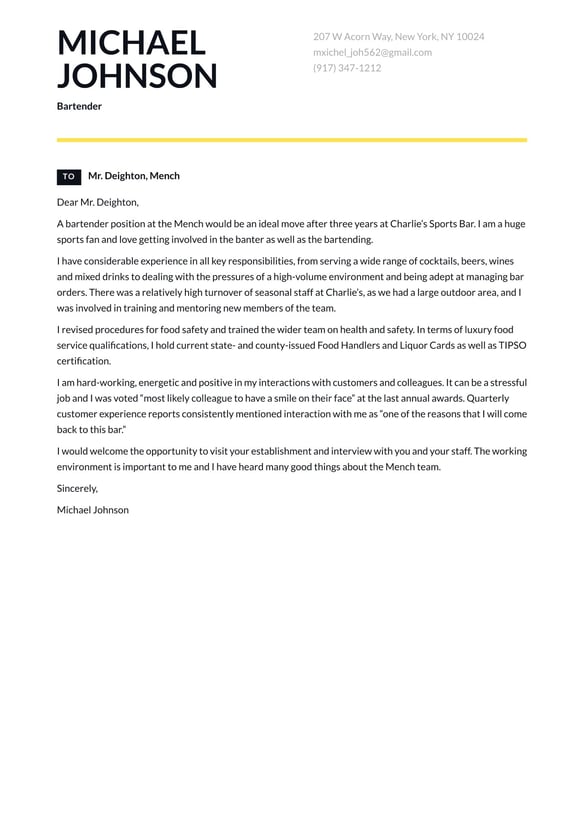 MICHAEL JOHNSON

Bartender

207 W Acorn Way, New York, NY 10024
mxichel_joh562@gmail.com
(917) 347-1212

TO Mr. Deighton, Mench

Dear Mr. Deighton,

A bartender position at the Mench would be an ideal move after three years at Charlie's Sports Bar. I am a huge sports fan and love getting involved in the banter as well as the bartending.

I have considerable experience in all key responsibilities, from serving a wide range of cocktails, beers, wines and mixed drinks to dealing with the pressures of a high-volume environment and being adept at managing bar orders. There was a relatively high turnover of seasonal staff at Charlie's, as we had a large outdoor area, and I was involved in training and mentoring new members of the team.

I revised procedures for food safety and trained the wider team on health and safety. In terms of luxury food service qualifications, I hold current state- and county-issued Food Handlers and Liquor Cards as well as TIPSO certification.

I am hard-working, energetic and positive in my interactions with customers and colleagues. It can be a stressful job and I was voted "most likely colleague to have a smile on their face" at the last annual awards. Quarterly customer experience reports consistently mentioned interaction with me as "one of the reasons that I will come back to this bar."

I would welcome the opportunity to visit your establishment and interview with you and your staff. The working environment is important to me and I have heard many good things about the Mench team.

Sincerely,

Michael Johnson